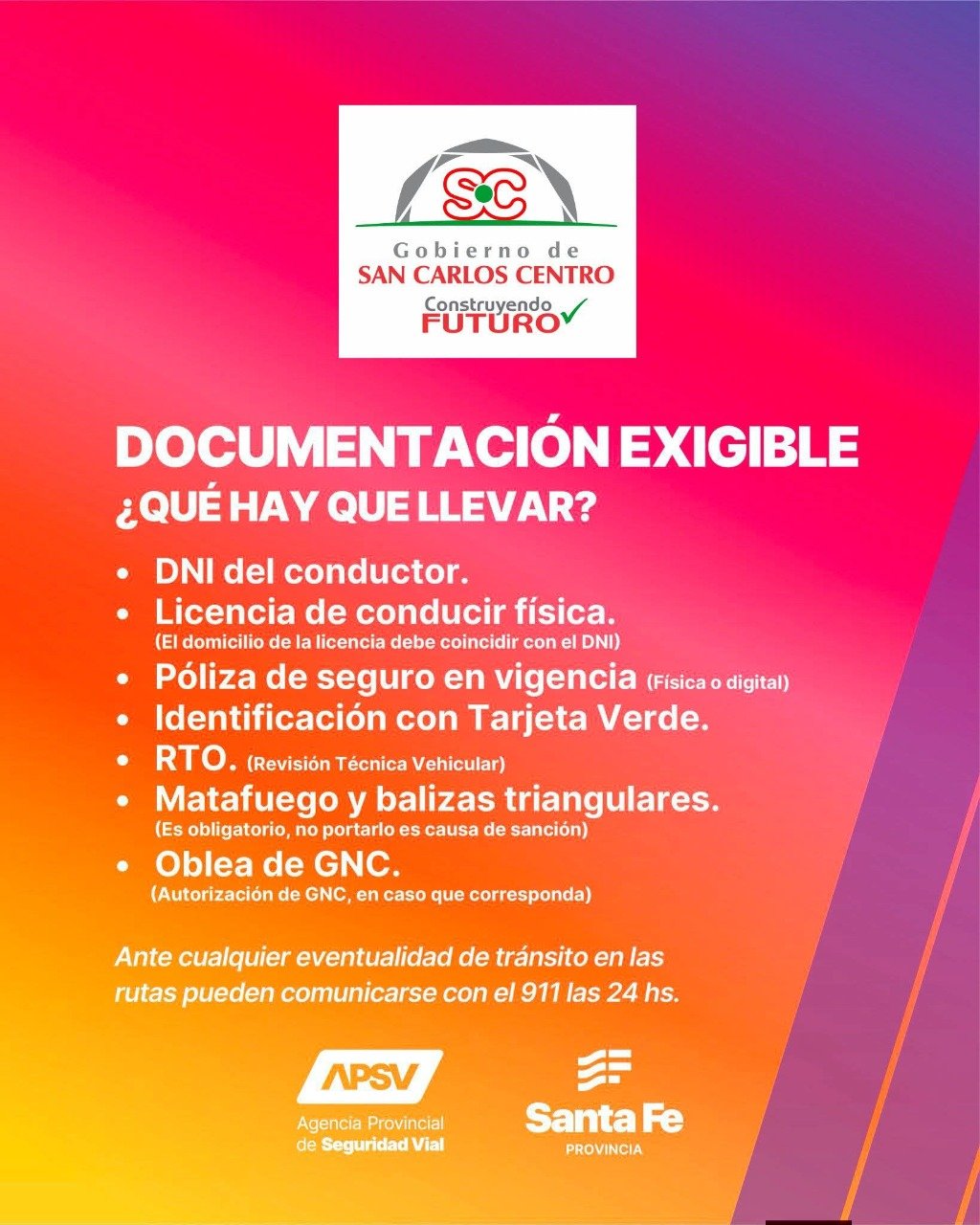 SC
Gobierno de
SAN CARLOS CENTRO
Construyendo
FUTURO

DOCUMENTACIÓN EXIGIBLE
¿QUÉ HAY QUE LLEVAR?

• DNI del conductor.
• Licencia de conducir física.
(El domicilio de la licencia debe coincidir con el DNI)
• Póliza de seguro en vigencia (Física o digital)
• Identificación con Tarjeta Verde.
• RTO. (Revisión Técnica Vehicular)
• Matafuego y balizas triangulares.
(Es obligatorio, no portarlo es causa de sanción)
• Oblea de GNC.
(Autorización de GNC, en caso que corresponda)

Ante cualquier eventualidad de tránsito en las rutas pueden comunicarse con el 911 las 24 hs.

APSV
Agencia Provincial de Seguridad Vial

Santa Fe
PROVINCIA